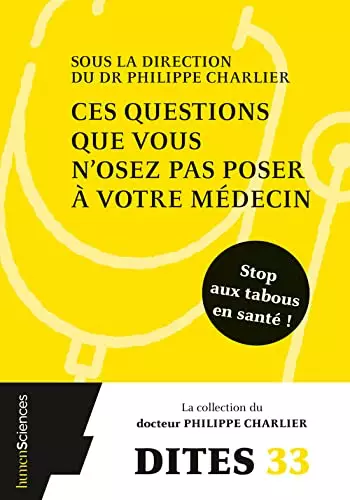 SOUS LA DIRECTION
DU DR PHILIPPE CHARLIER

CES QUESTIONS
QUE VOUS
N'OSEZ PAS POSER
À VOTRE MÉDECIN

Stop
aux tabous
en santé !

humenSciences

La collection du
docteur PHILIPPE CHARLIER

DITES 33